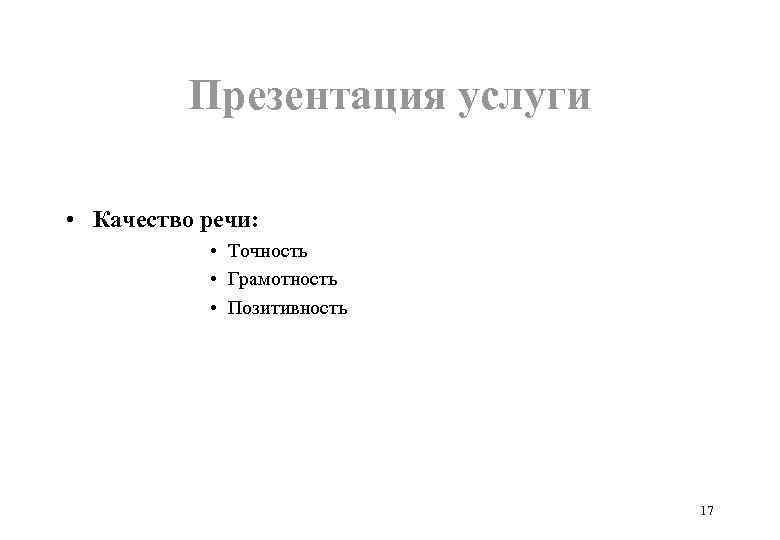 Презентация услуги

• Качество речи:

• Точность
• Грамотность
• Позитивность

17